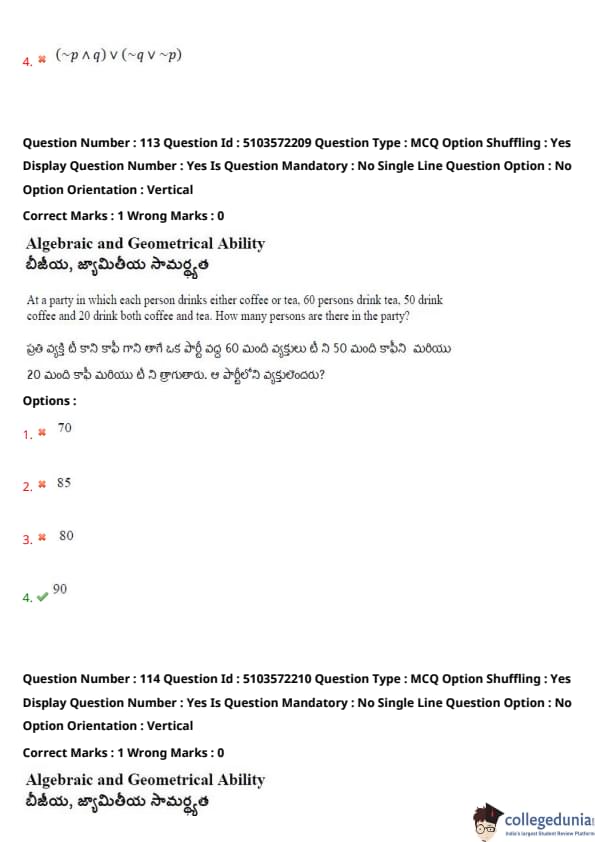 4. $(\sim p \wedge q) \vee (\sim q \vee \sim p)$

Question Number : 113 Question Id : 5103572209 Question Type : MCQ Option Shuffling : Yes Display Question Number : Yes Is Question Mandatory : No Single Line Question Option : No Option Orientation : Vertical

Correct Marks : 1 Wrong Marks : 0

Algebraic and Geometrical Ability
బీజీయ, జ్యామితీయ సామర్థ్యత

At a party in which each person drinks either coffee or tea, 60 persons drink tea, 50 drink coffee and 20 drink both coffee and tea. How many persons are there in the party?

ప్రతి వ్యక్తి టీ కాని కాఫీ గాని తాగే ఒక పార్టీ వద్ద 60 మంది వ్యక్తులు టీ ని 50 మంది కాఫీని మరియు 20 మంది కాఫీ మరియు టీ ని త్రాగుతారు. ఆ పార్టీలోని వ్యక్తులెందరు?

Options :

1. 70

2. 85

3. 80

4. 90

Question Number : 114 Question Id : 5103572210 Question Type : MCQ Option Shuffling : Yes Display Question Number : Yes Is Question Mandatory : No Single Line Question Option : No Option Orientation : Vertical

Correct Marks : 1 Wrong Marks : 0

Algebraic and Geometrical Ability
బీజీయ, జ్యామితీయ సామర్థ్యత

collegedunia
India's largest Student Review Platform